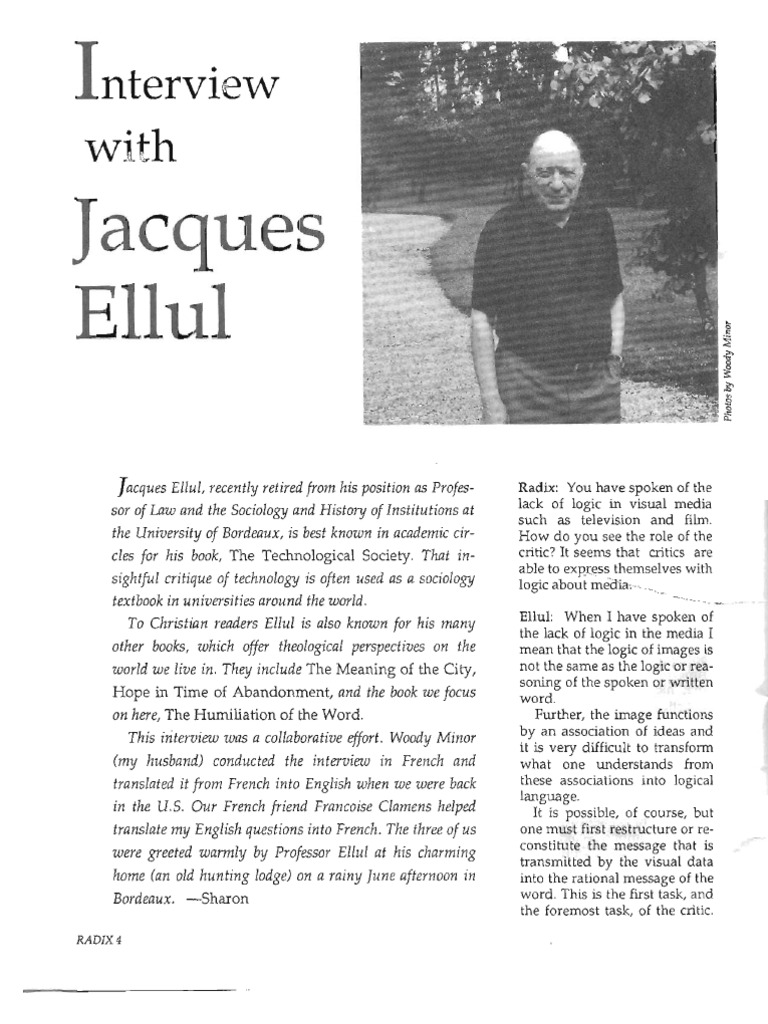 Interview with Jacques Ellul

Photos by Woody Minor

Jacques Ellul, recently retired from his position as Professor of Law and the Sociology and History of Institutions at the University of Bordeaux, is best known in academic circles for his book, The Technological Society. That insightful critique of technology is often used as a sociology textbook in universities around the world.

To Christian readers Ellul is also known for his many other books, which offer theological perspectives on the world we live in. They include The Meaning of the City, Hope in Time of Abandonment, and the book we focus on here, The Humiliation of the Word.

This interview was a collaborative effort. Woody Minor (my husband) conducted the interview in French and translated it from French into English when we were back in the U.S. Our French friend Francoise Clamens helped translate my English questions into French. The three of us were greeted warmly by Professor Ellul at his charming home (an old hunting lodge) on a rainy June afternoon in Bordeaux. —Sharon

Radix: You have spoken of the lack of logic in visual media such as television and film. How do you see the role of the critic? It seems that critics are able to express themselves with logic about media.

Ellul: When I have spoken of the lack of logic in the media I mean that the logic of images is not the same as the logic or reasoning of the spoken or written word.

Further, the image functions by an association of ideas and it is very difficult to transform what one understands from these associations into logical language.

It is possible, of course, but one must first restructure or reconstitute the message that is transmitted by the visual data into the rational message of the word. This is the first task, and the foremost task, of the critic.

RADIX 4